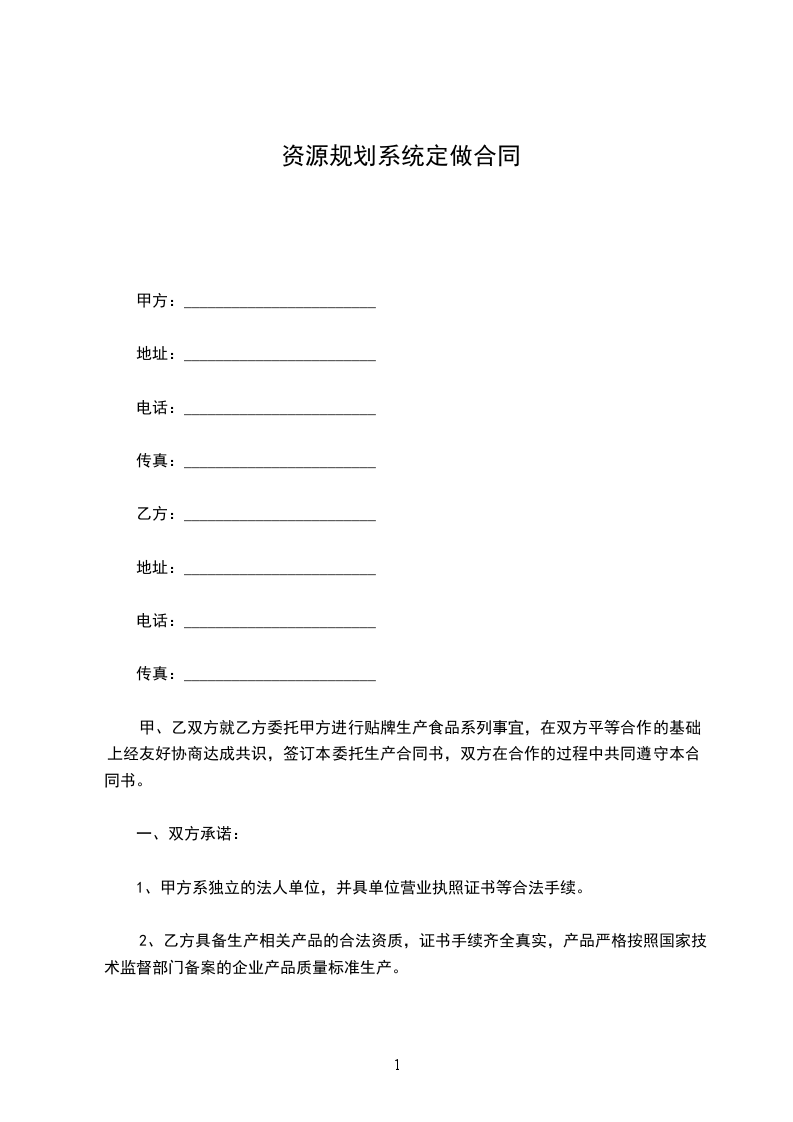 资源规划系统定做合同

甲方：________________________

地址：________________________

电话：________________________

传真：________________________

乙方：________________________

地址：________________________

电话：________________________

传真：________________________

甲、乙双方就乙方委托甲方进行贴牌生产食品系列事宜，在双方平等合作的基础上经友好协商达成共识，签订本委托生产合同书，双方在合作的过程中共同遵守本合同书。

一、双方承诺：

1、甲方系独立的法人单位，并具单位营业执照证书等合法手续。

2、乙方具备生产相关产品的合法资质，证书手续齐全真实，产品严格按照国家技术监督部门备案的企业产品质量标准生产。

1